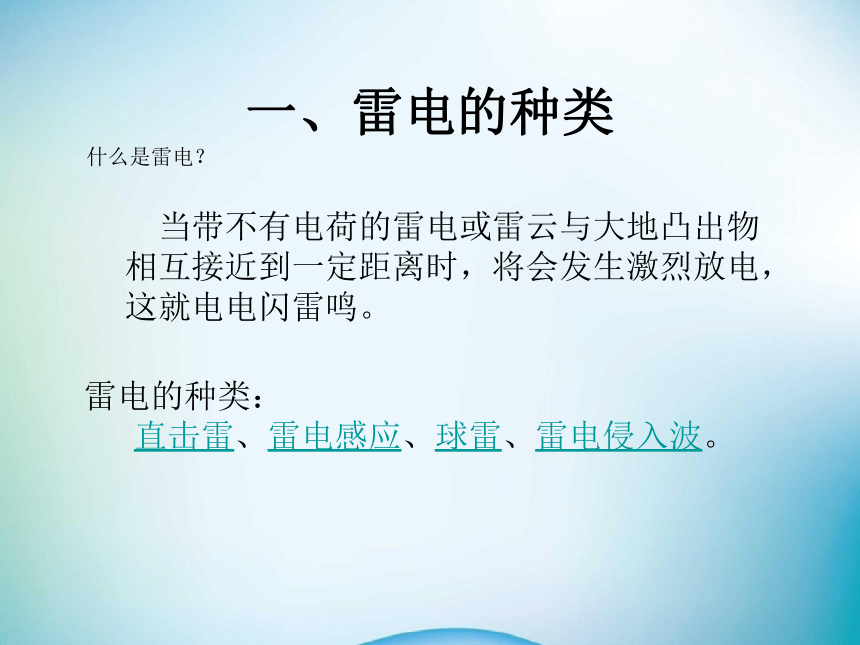 一、雷电的种类

什么是雷电？

当带不有电荷的雷电或雷云与大地凸出物相互接近到一定距离时，将会发生激烈放电，这就电电闪雷鸣。

雷电的种类：
直击雷、雷电感应、球雷、雷电侵入波。